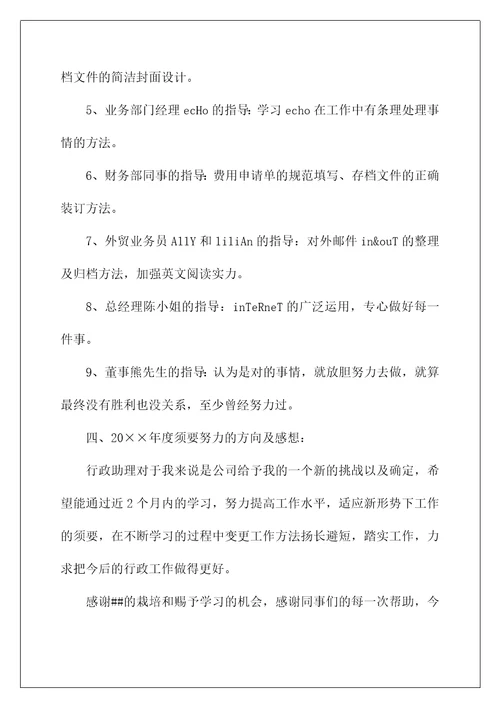 档文件的简洁封面设计。

5、业务部门经理 ecHo 的指导：学习 echo 在工作中有条理处理事情的方法。

6、财务部同事的指导：费用申请单的规范填写、存档文件的正确装订方法。

7、外贸业务员 AllY 和 liliAn 的指导：对外邮件 in&ouT 的整理及归档方法，加强英文阅读实力。

8、总经理陈小姐的指导：inTeRneT 的广泛运用，专心做好每一件事。

9、董事熊先生的指导：认为是对的事情，就放胆努力去做，就算最终没有胜利也没关系，至少曾经努力过。

四、20××年度须要努力的方向及感想：

行政助理对于我来说是公司给予我的一个新的挑战以及确定，希望能通过近 2 个月内的学习，努力提高工作水平，适应新形势下工作的须要，在不断学习的过程中变更工作方法扬长避短，踏实工作，力求把今后的行政工作做得更好。

感谢##的栽培和赐予学习的机会，感谢同事们的每一次帮助，今